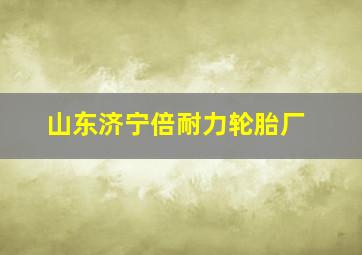 山东济宁倍耐力轮胎厂